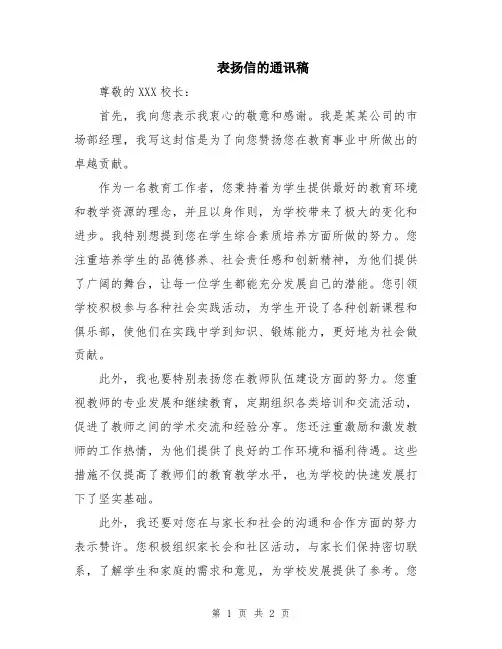 表扬信的通讯稿

尊敬的 XXX 校长：

首先，我向您表示我衷心的敬意和感谢。我是某某公司的市场部经理，我写这封信是为了向您赞扬您在教育事业中所做出的卓越贡献。

作为一名教育工作者，您秉持着为学生提供最好的教育环境和教学资源的理念，并且以身作则，为学校带来了极大的变化和进步。我特别想提到您在学生综合素质培养方面所做的努力。您注重培养学生的品德修养、社会责任感和创新精神，为他们提供了广阔的舞台，让每一位学生都能充分发展自己的潜能。您引领学校积极参与各种社会实践活动，为学生开设了各种创新课程和俱乐部，使他们在实践中学到知识、锻炼能力，更好地为社会做贡献。

此外，我也要特别表扬您在教师队伍建设方面的努力。您重视教师的专业发展和继续教育，定期组织各类培训和交流活动，促进了教师之间的学术交流和经验分享。您还注重激励和激发教师的工作热情，为他们提供了良好的工作环境和福利待遇。这些措施不仅提高了教师们的教育教学水平，也为学校的快速发展打下了坚实基础。

此外，我还要对您在与家长和社会的沟通和合作方面的努力表示赞许。您积极组织家长会和社区活动，与家长们保持密切联系，了解学生和家庭的需求和意见，为学校发展提供了参考。您

第 1 页 共 2 页